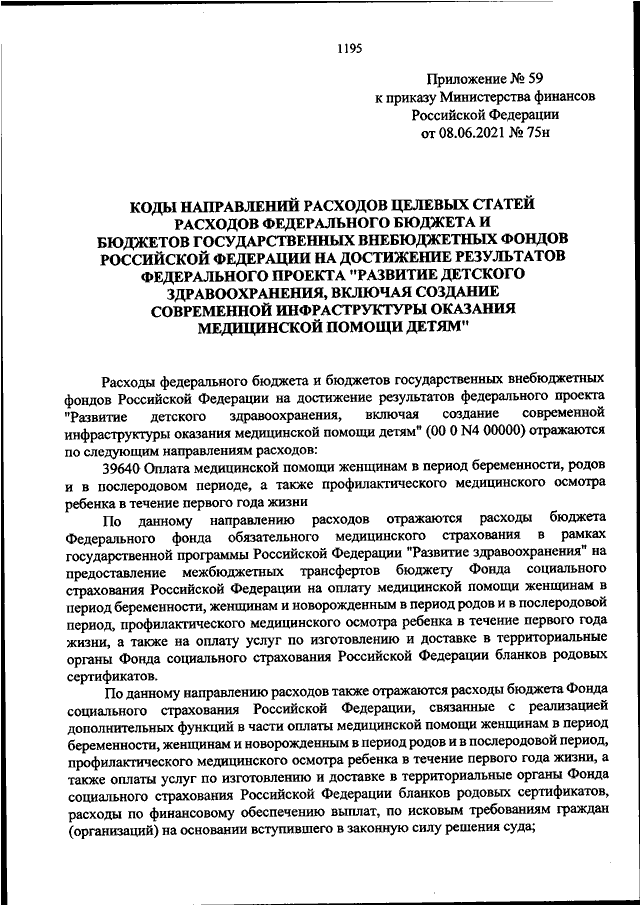 1195

Приложение № 59
к приказу Министерства финансов
Российской Федерации
от 08.06.2021 № 75н

КОДЫ НАПРАВЛЕНИЙ РАСХОДОВ ЦЕЛЕВЫХ СТАТЕЙ РАСХОДОВ ФЕДЕРАЛЬНОГО БЮДЖЕТА И БЮДЖЕТОВ ГОСУДАРСТВЕННЫХ ВНЕБЮДЖЕТНЫХ ФОНДОВ РОССИЙСКОЙ ФЕДЕРАЦИИ НА ДОСТИЖЕНИЕ РЕЗУЛЬТАТОВ ФЕДЕРАЛЬНОГО ПРОЕКТА "РАЗВИТИЕ ДЕТСКОГО ЗДРАВООХРАНЕНИЯ, ВКЛЮЧАЯ СОЗДАНИЕ СОВРЕМЕННОЙ ИНФРАСТРУКТУРЫ ОКАЗАНИЯ МЕДИЦИНСКОЙ ПОМОЩИ ДЕТЯМ"

Расходы федерального бюджета и бюджетов государственных внебюджетных фондов Российской Федерации на достижение результатов федерального проекта "Развитие детского здравоохранения, включая создание современной инфраструктуры оказания медицинской помощи детям" (00 0 N4 00000) отражаются по следующим направлениям расходов:

39640 Оплата медицинской помощи женщинам в период беременности, родов и в послеродовом периоде, а также профилактического медицинского осмотра ребенка в течение первого года жизни

По данному направлению расходов отражаются расходы бюджета Федерального фонда обязательного медицинского страхования в рамках государственной программы Российской Федерации "Развитие здравоохранения" на предоставление межбюджетных трансфертов бюджету Фонда социального страхования Российской Федерации на оплату медицинской помощи женщинам в период беременности, женщинам и новорожденным в период родов и в послеродовой период, профилактического медицинского осмотра ребенка в течение первого года жизни, а также на оплату услуг по изготовлению и доставке в территориальные органы Фонда социального страхования Российской Федерации бланков родовых сертификатов.

По данному направлению расходов также отражаются расходы бюджета Фонда социального страхования Российской Федерации, связанные с реализацией дополнительных функций в части оплаты медицинской помощи женщинам в период беременности, женщинам и новорожденным в период родов и в послеродовой период, профилактического медицинского осмотра ребенка в течение первого года жизни, а также оплаты услуг по изготовлению и доставке в территориальные органы Фонда социального страхования Российской Федерации бланков родовых сертификатов, расходы по финансовому обеспечению выплат, по исковым требованиям граждан (организаций) на основании вступившего в законную силу решения суда;